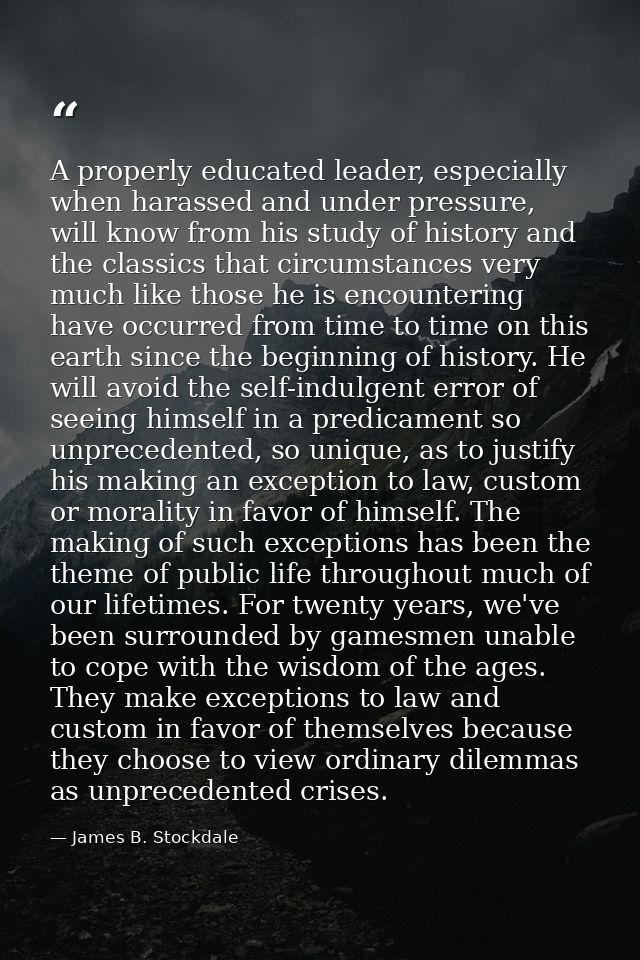 "

A properly educated leader, especially when harassed and under pressure, will know from his study of history and the classics that circumstances very much like those he is encountering have occurred from time to time on this earth since the beginning of history. He will avoid the self-indulgent error of seeing himself in a predicament so unprecedented, so unique, as to justify his making an exception to law, custom or morality in favor of himself. The making of such exceptions has been the theme of public life throughout much of our lifetimes. For twenty years, we've been surrounded by gamesmen unable to cope with the wisdom of the ages. They make exceptions to law and custom in favor of themselves because they choose to view ordinary dilemmas as unprecedented crises.

— James B. Stockdale